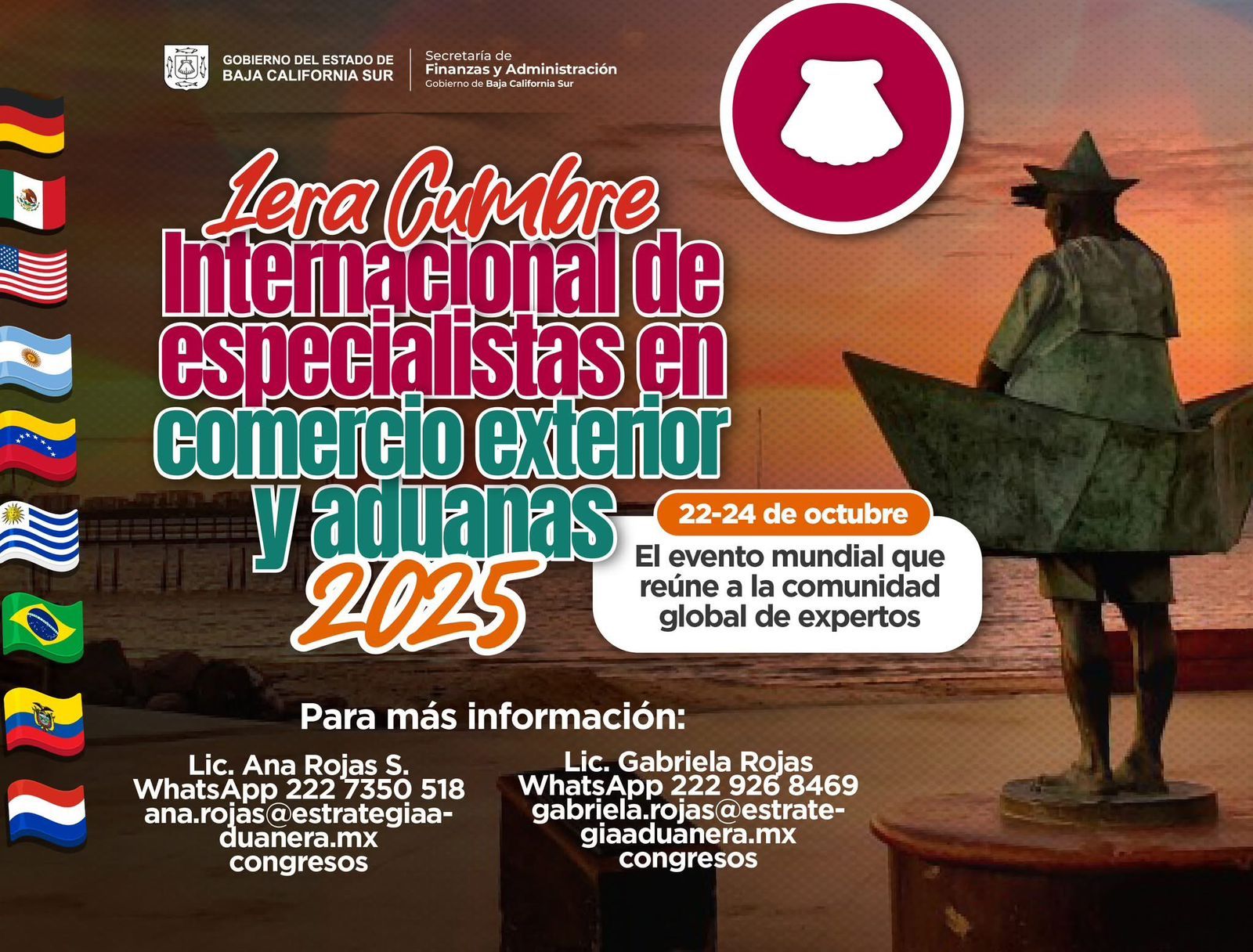 GOBIERNO DEL ESTADO DE
BAJA CALIFORNIA SUR

Secretaría de
Finanzas y Administración
Gobierno de Baja California Sur

1era Cumbre
Internacional de especialistas en comercio exterior y aduanas
2025

22-24 de octubre

El evento mundial que reúne a la comunidad global de expertos

Para más información:

Lic. Ana Rojas S.
WhatsApp 222 7350 518
ana.rojas@estrategiaaduanera.mx
congresos

Lic. Gabriela Rojas
WhatsApp 222 926 8469
gabriela.rojas@estrategiaaduanera.mx
congresos